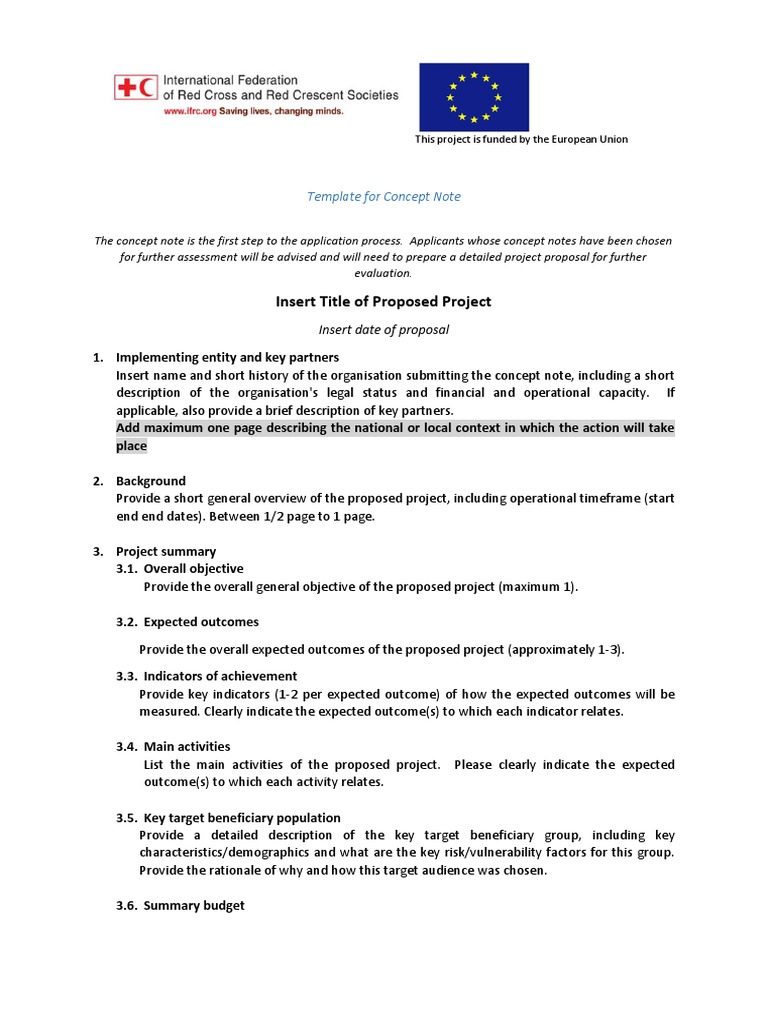 International Federation of Red Cross and Red Crescent Societies
www.ifrc.org Saving lives, changing minds.

This project is funded by the European Union

Template for Concept Note

The concept note is the first step to the application process. Applicants whose concept notes have been chosen for further assessment will be advised and will need to prepare a detailed project proposal for further evaluation.

Insert Title of Proposed Project

Insert date of proposal

1. Implementing entity and key partners
Insert name and short history of the organisation submitting the concept note, including a short description of the organisation's legal status and financial and operational capacity. If applicable, also provide a brief description of key partners.
Add maximum one page describing the national or local context in which the action will take place

2. Background
Provide a short general overview of the proposed project, including operational timeframe (start end end dates). Between 1/2 page to 1 page.

3. Project summary
3.1. Overall objective
Provide the overall general objective of the proposed project (maximum 1).

3.2. Expected outcomes

Provide the overall expected outcomes of the proposed project (approximately 1-3).

3.3. Indicators of achievement
Provide key indicators (1-2 per expected outcome) of how the expected outcomes will be measured. Clearly indicate the expected outcome(s) to which each indicator relates.

3.4. Main activities
List the main activities of the proposed project. Please clearly indicate the expected outcome(s) to which each activity relates.

3.5. Key target beneficiary population
Provide a detailed description of the key target beneficiary group, including key characteristics/demographics and what are the key risk/vulnerability factors for this group. Provide the rationale of why and how this target audience was chosen.

3.6. Summary budget